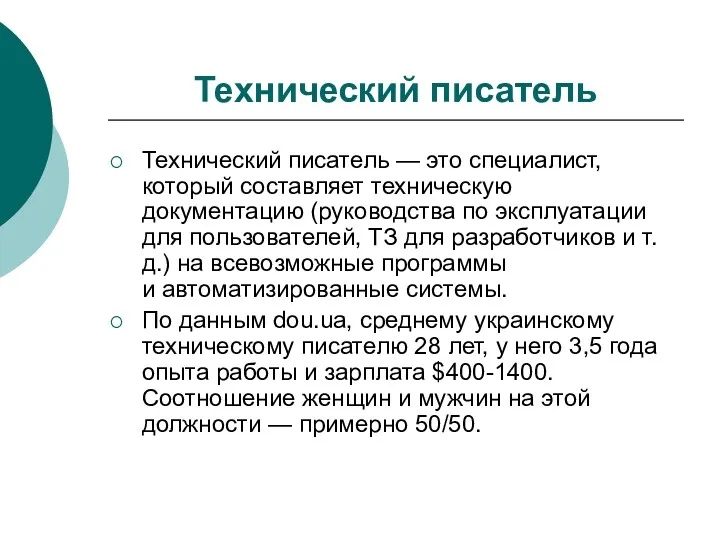 Технический писатель

○ Технический писатель — это специалист, который составляет техническую документацию (руководства по эксплуатации для пользователей, ТЗ для разработчиков и т. д.) на всевозможные программы и автоматизированные системы.

○ По данным dou.ua, среднему украинскому техническому писателю 28 лет, у него 3,5 года опыта работы и зарплата \$400-1400. Соотношение женщин и мужчин на этой должности — примерно 50/50.